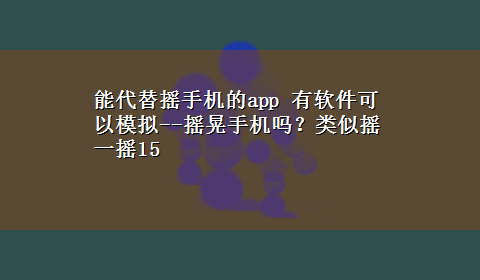 能代替摇手机的app 有软件可以模拟--摇晃手机吗？类似摇一摇15